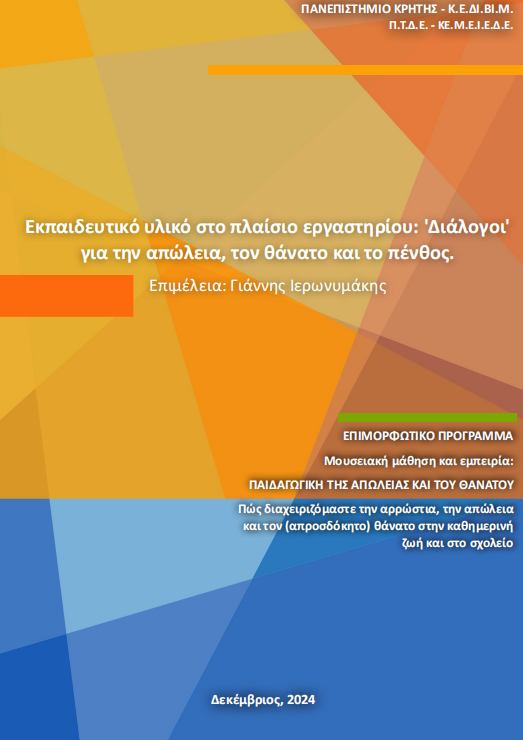 ΠΑΝΕΠΙΣΤΗΜΙΟ ΚΡΗΤΗΣ - Κ.Ε.ΔΙ.ΒΙ.Μ.
Π.Τ.Δ.Ε. - ΚΕ.Μ.Ε.Ι.Ε.Δ.Ε.

Εκπαιδευτικό υλικό στο πλαίσιο εργαστηρίου: 'Διάλογοι' για την απώλεια, τον θάνατο και το πένθος.

Επιμέλεια: Γιάννης Ιερωνυμάκης

ΕΠΙΜΟΡΦΩΤΙΚΟ ΠΡΟΓΡΑΜΜΑ

Μουσειακή μάθηση και εμπειρία:

ΠΑΙΔΑΓΩΓΙΚΗ ΤΗΣ ΑΠΩΛΕΙΑΣ ΚΑΙ ΤΟΥ ΘΑΝΑΤΟΥ

Πώς διαχειριζόμαστε την αρρώστια, την απώλεια και τον (απροσδόκητο) θάνατο στην καθημερινή ζωή και στο σχολείο

Δεκέμβριος, 2024